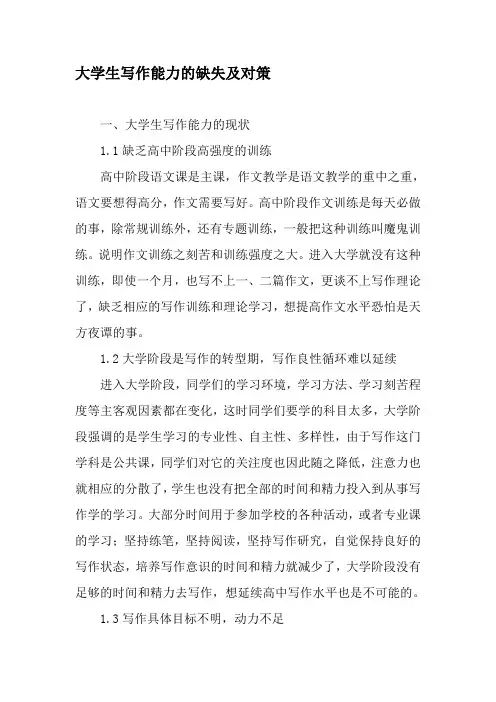 大学生写作能力的缺失及对策

一、大学生写作能力的现状

1.1 缺乏高中阶段高强度的训练

高中阶段语文课是主课，作文教学是语文教学的重中之重，语文要想得高分，作文需要写好。高中阶段作文训练是每天必做的事，除常规训练外，还有专题训练，一般把这种训练叫魔鬼训练。说明作文训练之刻苦和训练强度之大。进入大学就没有这种训练，即使一个月，也写不上一、二篇作文，更谈不上写作理论了，缺乏相应的写作训练和理论学习，想提高作文水平恐怕是天方夜谭的事。

1.2 大学阶段是写作的转型期，写作良性循环难以延续

进入大学阶段，同学们的学习环境，学习方法、学习刻苦程度等主客观因素都在变化，这时同学们要学的科目太多，大学阶段强调的是学生学习的专业性、自主性、多样性，由于写作这门学科是公共课，同学们对它的关注度也因此随之降低，注意力也就相应的分散了，学生也没有把全部的时间和精力投入到从事写作学的学习。大部分时间用于参加学校的各种活动，或者专业课的学习；坚持练笔，坚持阅读，坚持写作研究，自觉保持良好的写作状态，培养写作意识的时间和精力就减少了，大学阶段没有足够的时间和精力去写作，想延续高中写作水平也是不可能的。

1.3 写作具体目标不明，动力不足